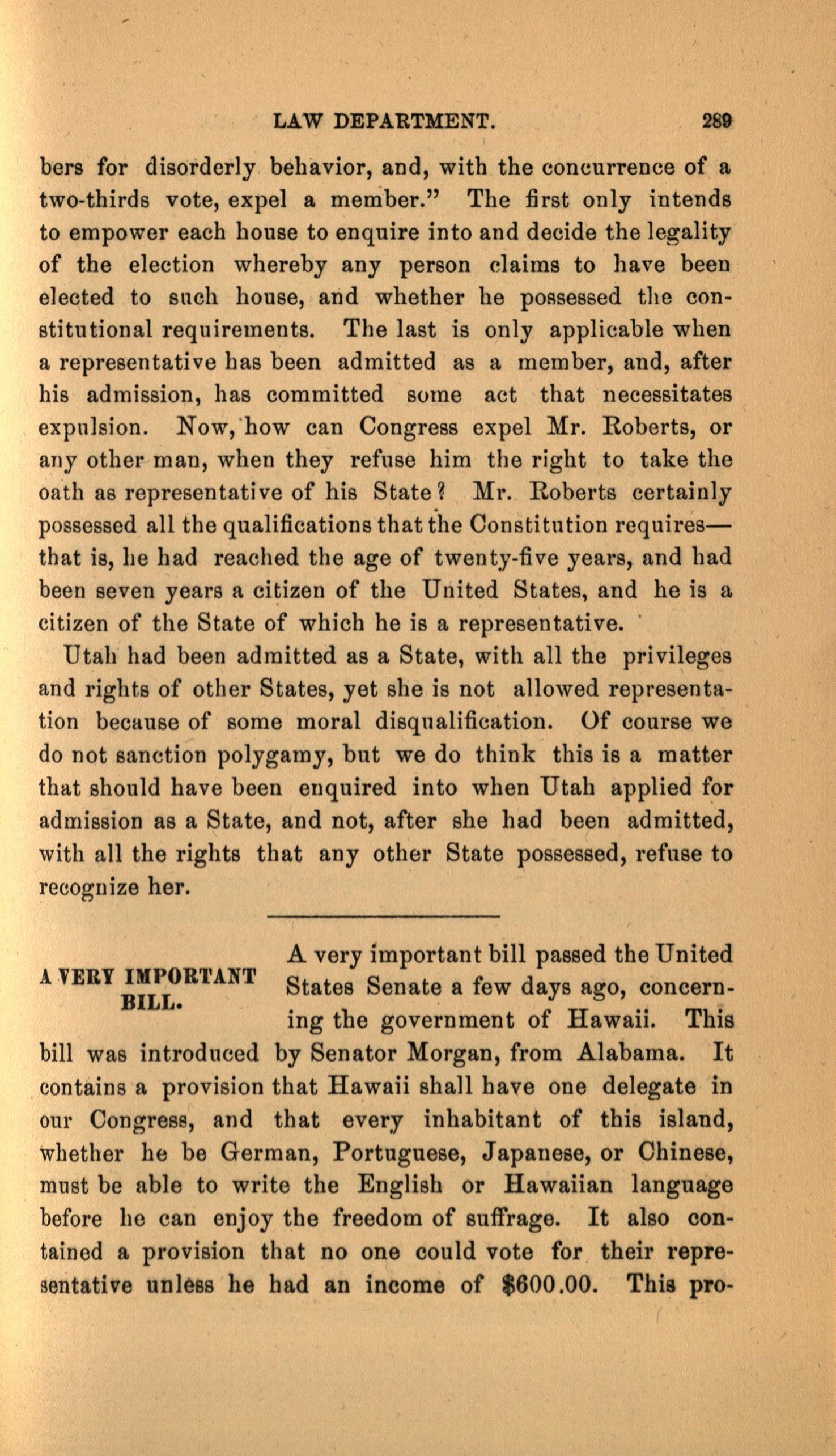 LAW DEPARTMENT. 289

bers for disorderly behavior, and, with the concurrence of a two-thirds vote, expel a member." The first only intends to empower each house to enquire into and decide the legality of the election whereby any person claims to have been elected to such house, and whether he possessed the constitutional requirements. The last is only applicable when a representative has been admitted as a member, and, after his admission, has committed some act that necessitates expulsion. Now, how can Congress expel Mr. Roberts, or any other man, when they refuse him the right to take the oath as representative of his State? Mr. Roberts certainly possessed all the qualifications that the Constitution requires—that is, he had reached the age of twenty-five years, and had been seven years a citizen of the United States, and he is a citizen of the State of which he is a representative.

Utah had been admitted as a State, with all the privileges and rights of other States, yet she is not allowed representation because of some moral disqualification. Of course we do not sanction polygamy, but we do think this is a matter that should have been enquired into when Utah applied for admission as a State, and not, after she had been admitted, with all the rights that any other State possessed, refuse to recognize her.

A VERY IMPORTANT BILL.

A very important bill passed the United States Senate a few days ago, concerning the government of Hawaii. This bill was introduced by Senator Morgan, from Alabama. It contains a provision that Hawaii shall have one delegate in our Congress, and that every inhabitant of this island, whether he be German, Portuguese, Japanese, or Chinese, must be able to write the English or Hawaiian language before he can enjoy the freedom of suffrage. It also contained a provision that no one could vote for their representative unless he had an income of $600.00. This pro-